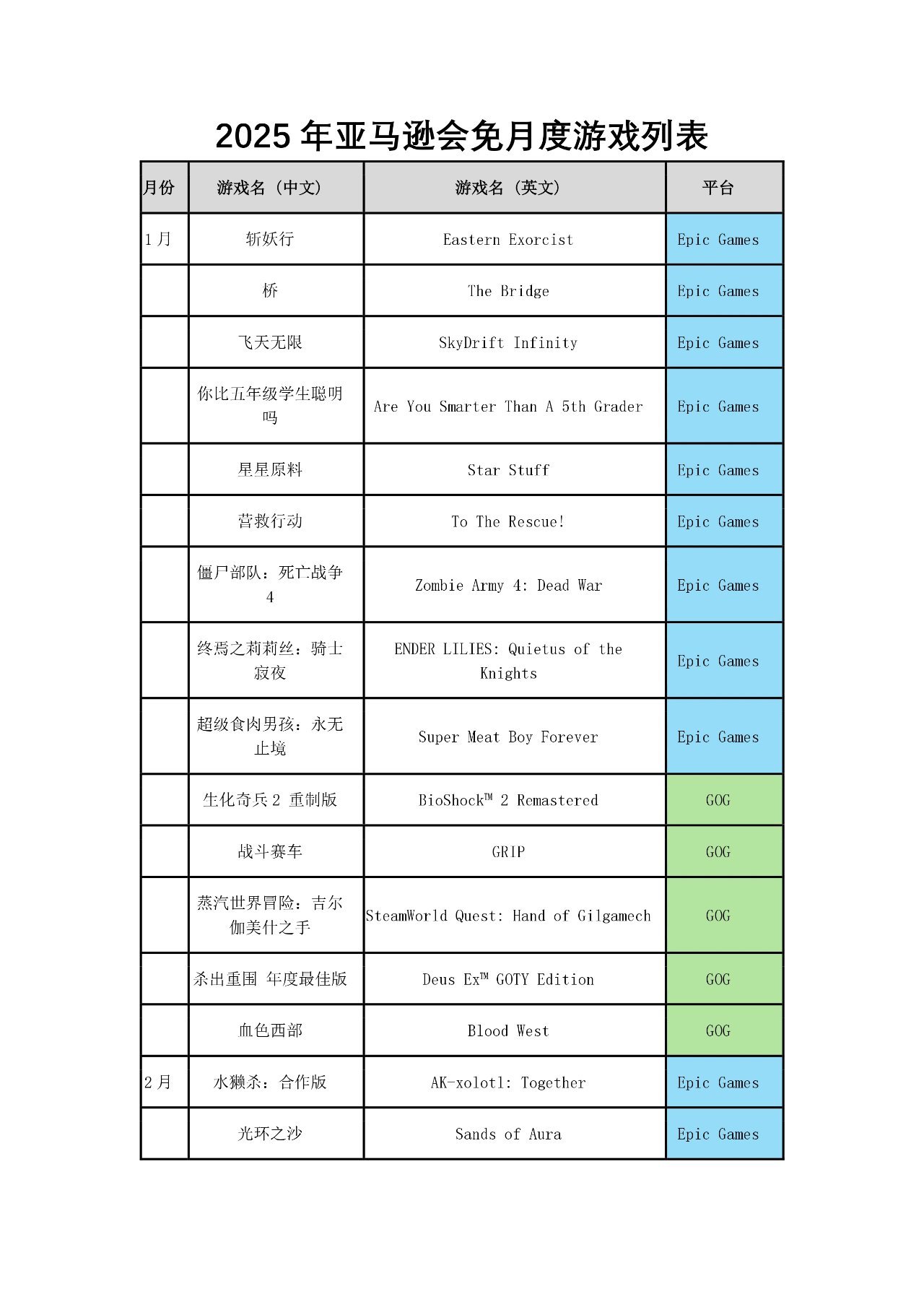 2025 年亚马逊会免月度游戏列表

| 月份 | 游戏名（中文） | 游戏名（英文） | 平台 |
|---|---|---|---|
| 1 月 | 斩妖行 | Eastern Exorcist | Epic Games |
| | 桥 | The Bridge | Epic Games |
| | 飞天无限 | SkyDrift Infinity | Epic Games |
| | 你比五年级学生聪明吗 | Are You Smarter Than A 5th Grader | Epic Games |
| | 星星原料 | Star Stuff | Epic Games |
| | 营救行动 | To The Rescue! | Epic Games |
| | 僵尸部队：死亡战争 4 | Zombie Army 4: Dead War | Epic Games |
| | 终焉之莉莉丝：骑士寂夜 | ENDER LILIES: Quietus of the Knights | Epic Games |
| | 超级食肉男孩：永无止境 | Super Meat Boy Forever | Epic Games |
| | 生化奇兵 2 重制版 | BioShock™ 2 Remastered | GOG |
| | 战斗赛车 | GRIP | GOG |
| | 蒸汽世界冒险：吉尔伽美什之手 | SteamWorld Quest: Hand of Gilgamech | GOG |
| | 杀出重围 年度最佳版 | Deus Ex™ GOTY Edition | GOG |
| | 血色西部 | Blood West | GOG |
| 2 月 | 水獭杀：合作版 | AK-xolotl: Together | Epic Games |
| | 光环之沙 | Sands of Aura | Epic Games |